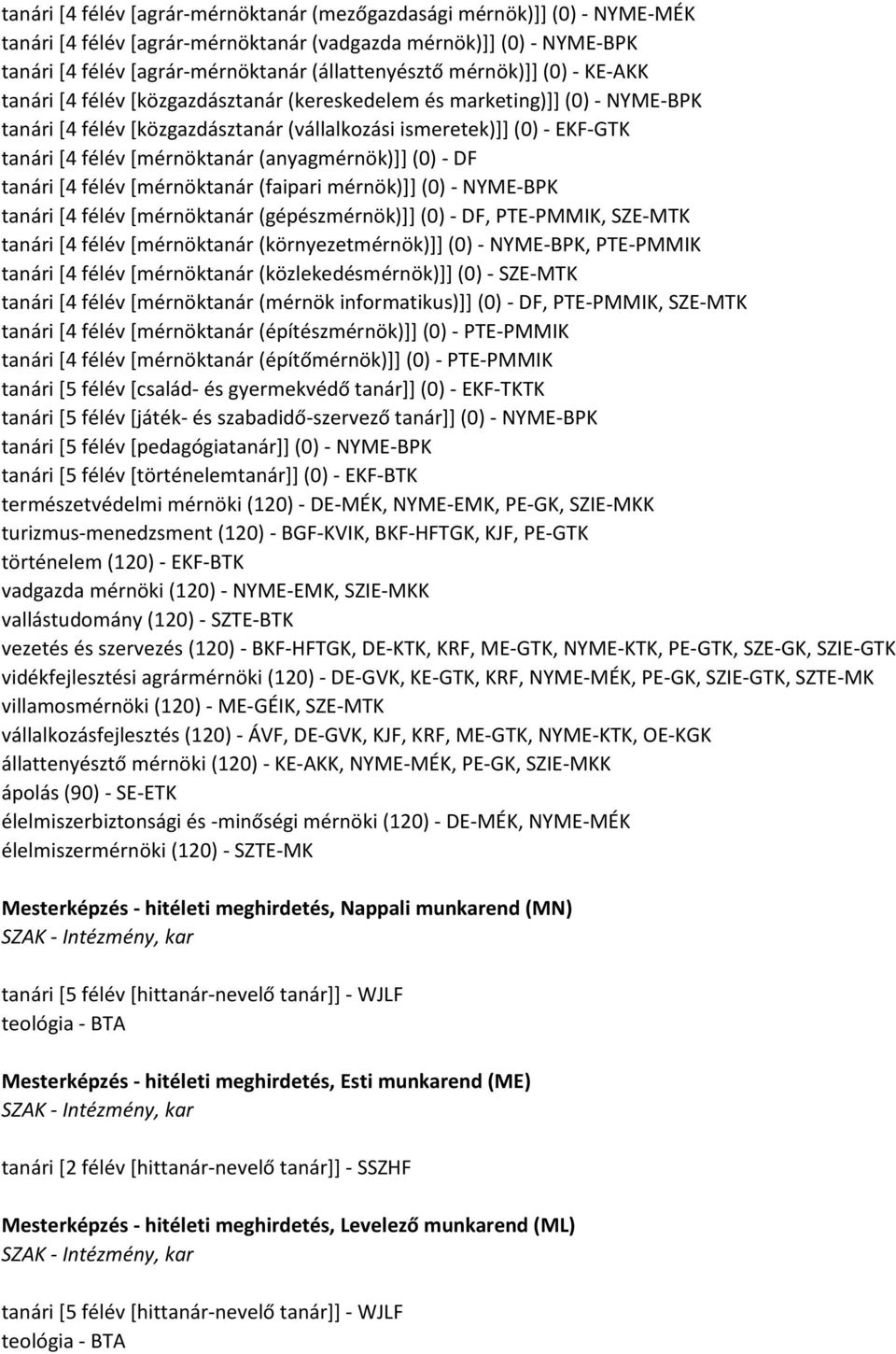 tanári [4 félév [agrár-mérnöktanár (mezőgazdasági mérnök)]] (0) - NYME-MÉK
tanári [4 félév [agrár-mérnöktanár (vadgazda mérnök)]] (0) - NYME-BPK
tanári [4 félév [agrár-mérnöktanár (állattenyésztő mérnök)]] (0) - KE-AKK
tanári [4 félév [közgazdásztanár (kereskedelem és marketing)]] (0) - NYME-BPK
tanári [4 félév [közgazdásztanár (vállalkozási ismeretek)]] (0) - EKF-GTK
tanári [4 félév [mérnöktanár (anyagmérnök)]] (0) - DF
tanári [4 félév [mérnöktanár (faipari mérnök)]] (0) - NYME-BPK
tanári [4 félév [mérnöktanár (gépészmérnök)]] (0) - DF, PTE-PMMIK, SZE-MTK
tanári [4 félév [mérnöktanár (környezetmérnök)]] (0) - NYME-BPK, PTE-PMMIK
tanári [4 félév [mérnöktanár (közlekedésmérnök)]] (0) - SZE-MTK
tanári [4 félév [mérnöktanár (mérnök informatikus)]] (0) - DF, PTE-PMMIK, SZE-MTK
tanári [4 félév [mérnöktanár (építészmérnök)]] (0) - PTE-PMMIK
tanári [4 félév [mérnöktanár (építőmérnök)]] (0) - PTE-PMMIK
tanári [5 félév [család- és gyermekvédő tanár]] (0) - EKF-TKTK
tanári [5 félév [játék- és szabadidő-szervező tanár]] (0) - NYME-BPK
tanári [5 félév [pedagógiatanár]] (0) - NYME-BPK
tanári [5 félév [történelemtanár]] (0) - EKF-BTK
természetvédelmi mérnöki (120) - DE-MÉK, NYME-EMK, PE-GK, SZIE-MKK
turizmus-menedzsment (120) - BGF-KVIK, BKF-HFTGK, KJF, PE-GTK
történelem (120) - EKF-BTK
vadgazda mérnöki (120) - NYME-EMK, SZIE-MKK
vallástudomány (120) - SZTE-BTK
vezetés és szervezés (120) - BKF-HFTGK, DE-KTK, KRF, ME-GTK, NYME-KTK, PE-GTK, SZE-GK, SZIE-GTK
vidékfejlesztési agrármérnöki (120) - DE-GVK, KE-GTK, KRF, NYME-MÉK, PE-GK, SZIE-GTK, SZTE-MK
villamosmérnöki (120) - ME-GÉIK, SZE-MTK
vállalkozásfejlesztés (120) - ÁVF, DE-GVK, KJF, KRF, ME-GTK, NYME-KTK, OE-KGK
állattenyésztő mérnöki (120) - KE-AKK, NYME-MÉK, PE-GK, SZIE-MKK
ápolás (90) - SE-ETK
élelmiszerbiztonsági és -minőségi mérnöki (120) - DE-MÉK, NYME-MÉK
élelmiszermérnöki (120) - SZTE-MK

Mesterképzés - hitéleti meghirdetés, Nappali munkarend (MN)
SZAK - Intézmény, kar

tanári [5 félév [hittanár-nevelő tanár]] - WJLF
teológia - BTA

Mesterképzés - hitéleti meghirdetés, Esti munkarend (ME)
SZAK - Intézmény, kar

tanári [2 félév [hittanár-nevelő tanár]] - SSZHF

Mesterképzés - hitéleti meghirdetés, Levelező munkarend (ML)
SZAK - Intézmény, kar

tanári [5 félév [hittanár-nevelő tanár]] - WJLF
teológia - BTA